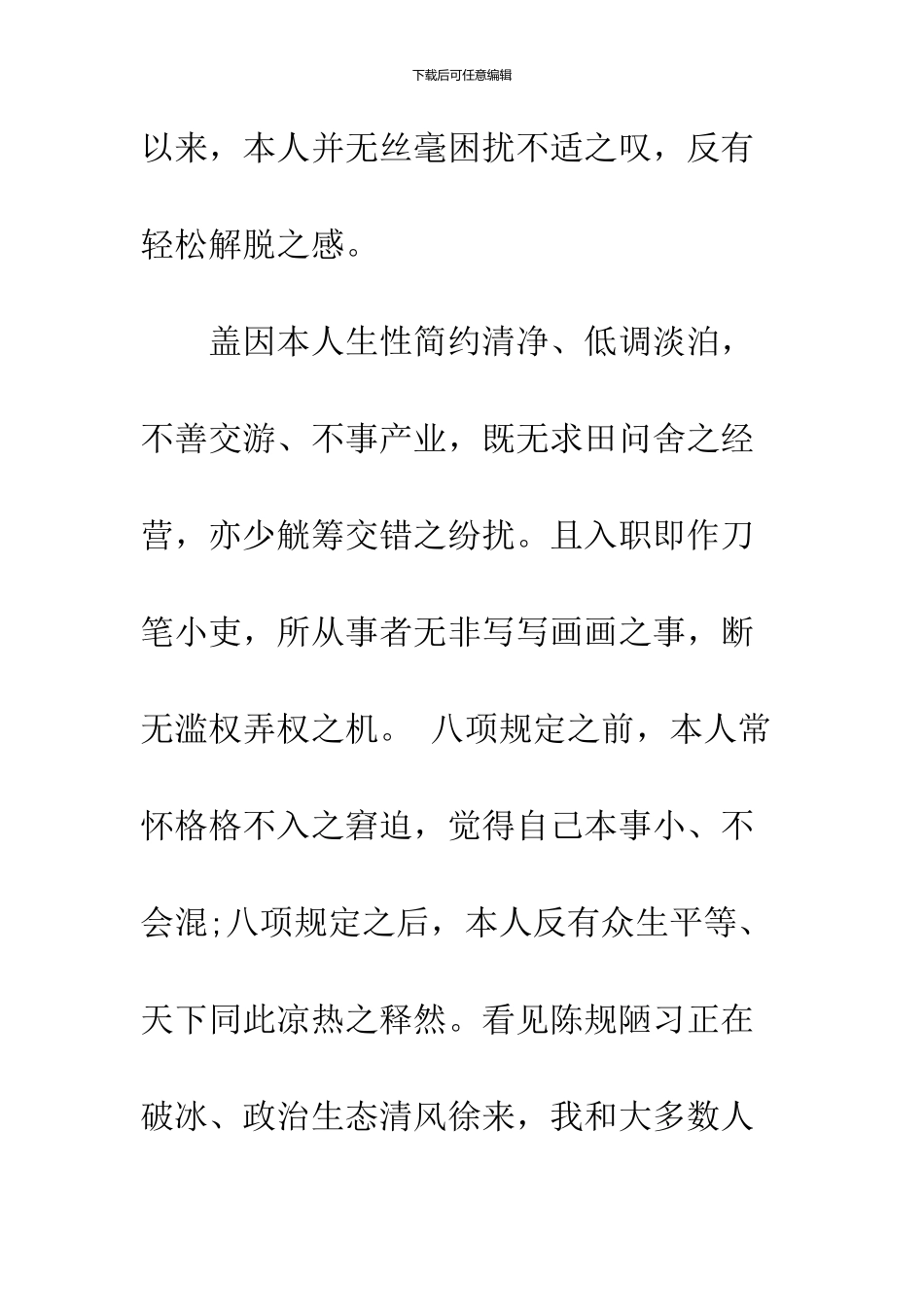 下载后可任意编辑

以来，本人并无丝毫困扰不适之叹，反有轻松解脱之感。

盖因本人生性简约清净、低调淡泊，不善交游、不事产业，既无求田问舍之经营，亦少觥筹交错之纷扰。且入职即作刀笔小吏，所从事者无非写写画画之事，断无滥权弄权之机。 八项规定之前，本人常怀格格不入之窘迫，觉得自己本事小、不会混;八项规定之后，本人反有众生平等、天下同此凉热之释然。看见陈规陋习正在破冰、政治生态清风徐来，我和大多数人